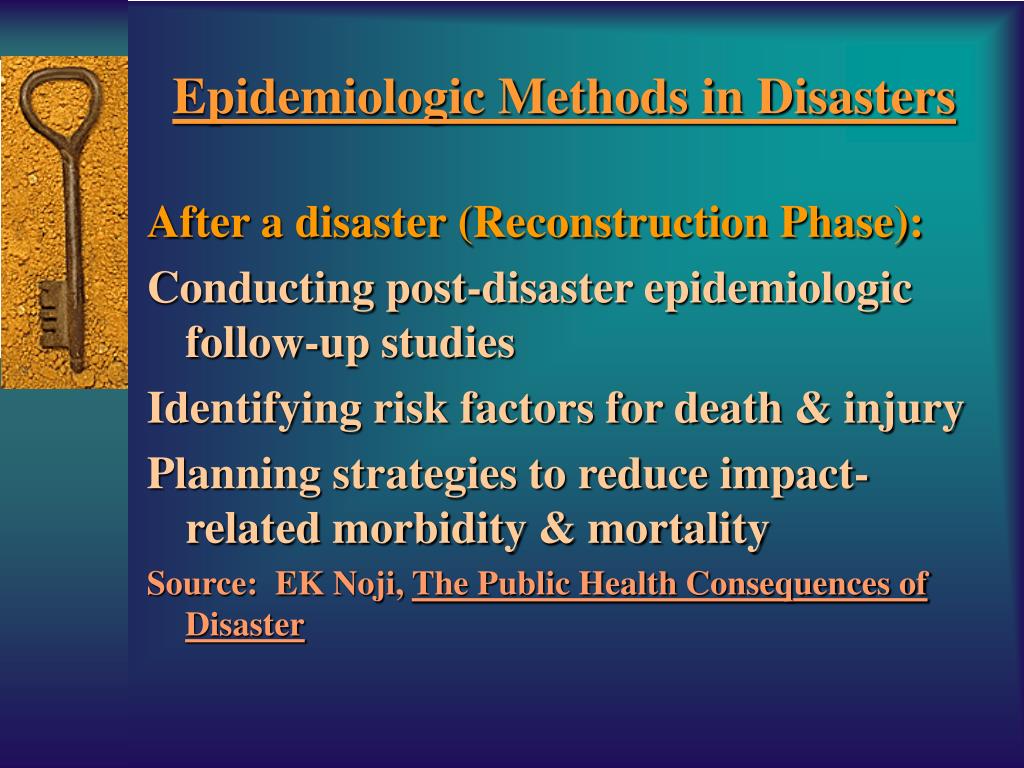 Epidemiologic Methods in Disasters

After a disaster (Reconstruction Phase):

Conducting post-disaster epidemiologic follow-up studies

Identifying risk factors for death & injury

Planning strategies to reduce impact-related morbidity & mortality

Source: EK Noji, The Public Health Consequences of Disaster